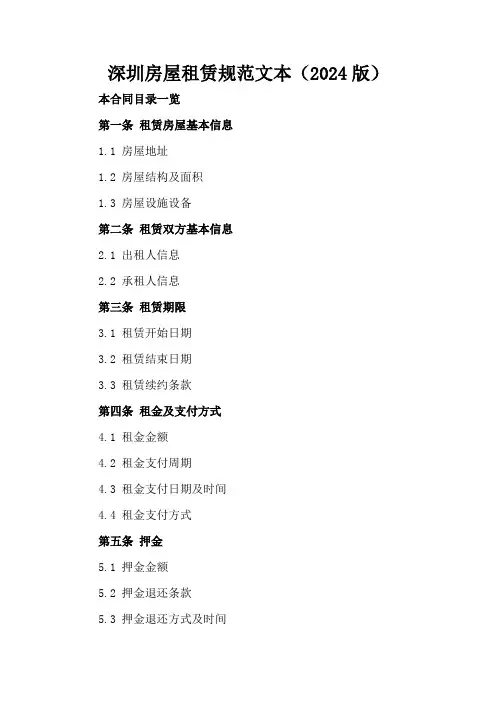 深圳房屋租赁规范文本（2024 版）

本合同目录一览

第一条 租赁房屋基本信息

1.1 房屋地址

1.2 房屋结构及面积

1.3 房屋设施设备

第二条 租赁双方基本信息

2.1 出租人信息

2.2 承租人信息

第三条 租赁期限

3.1 租赁开始日期

3.2 租赁结束日期

3.3 租赁续约条款

第四条 租金及支付方式

4.1 租金金额

4.2 租金支付周期

4.3 租金支付日期及时间

4.4 租金支付方式

第五条 押金

5.1 押金金额

5.2 押金退还条款

5.3 押金退还方式及时间